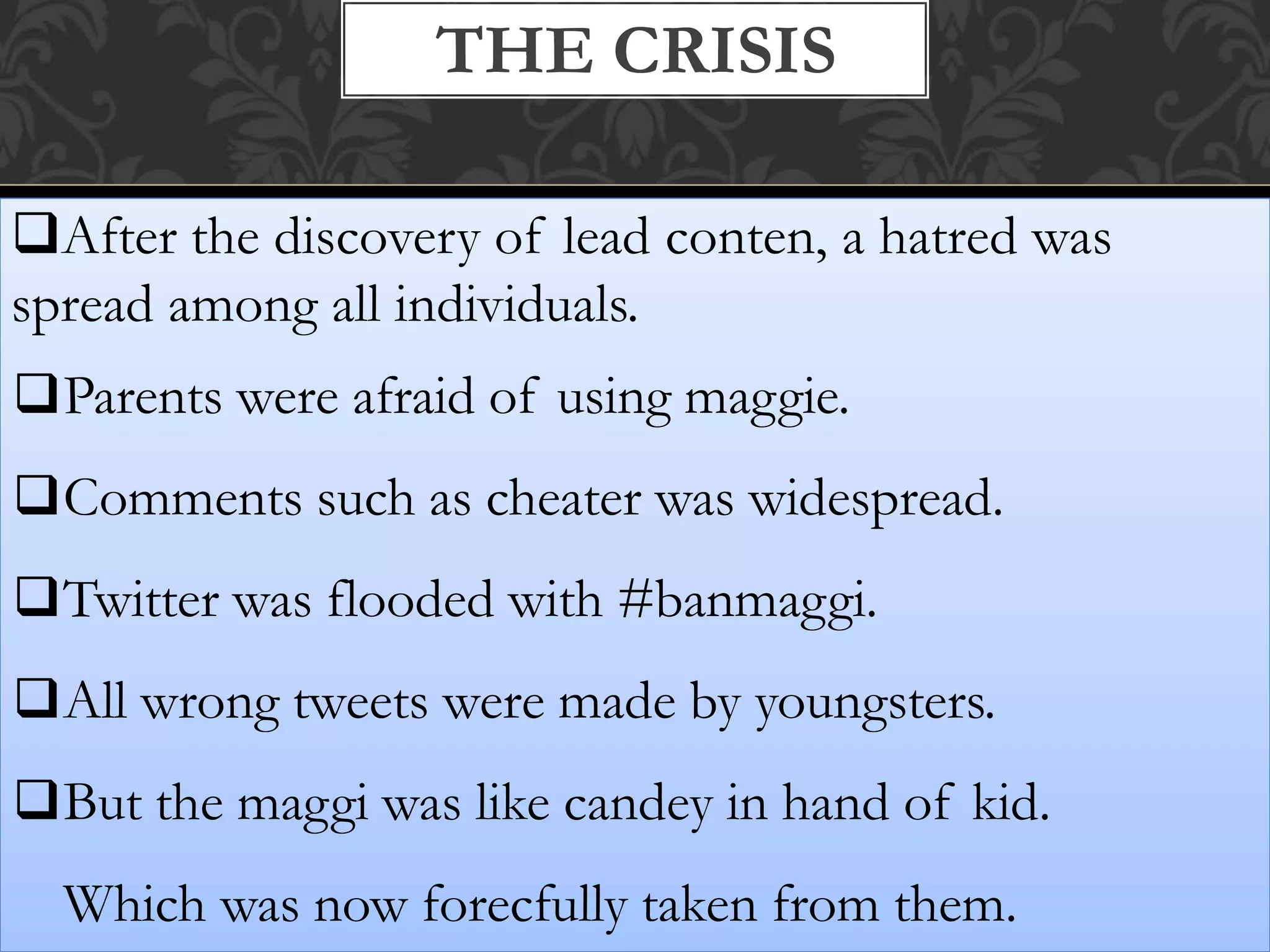 THE CRISIS

❑After the discovery of lead conten, a hatred was spread among all individuals.

❑Parents were afraid of using maggie.

❑Comments such as cheater was widespread.

❑Twitter was flooded with #banmaggi.

❑All wrong tweets were made by youngsters.

❑But the maggi was like candey in hand of kid. Which was now forecfully taken from them.